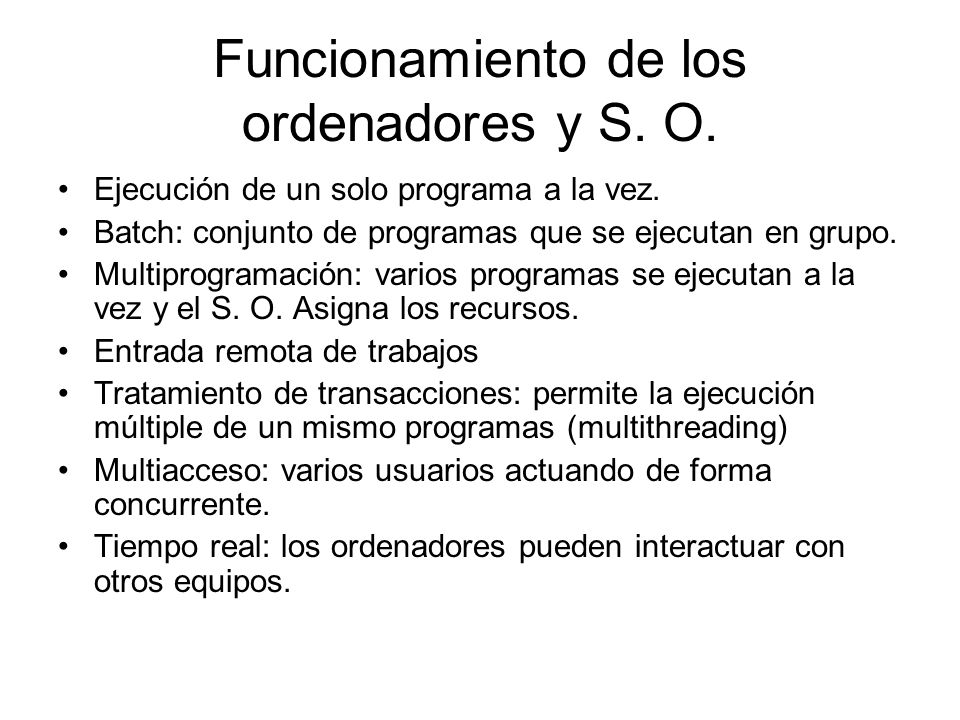 Funcionamiento de los ordenadores y S. O.

• Ejecución de un solo programa a la vez.
• Batch: conjunto de programas que se ejecutan en grupo.
• Multiprogramación: varios programas se ejecutan a la vez y el S. O. Asigna los recursos.
• Entrada remota de trabajos
• Tratamiento de transacciones: permite la ejecución múltiple de un mismo programas (multithreading)
• Multiacceso: varios usuarios actuando de forma concurrente.
• Tiempo real: los ordenadores pueden interactuar con otros equipos.